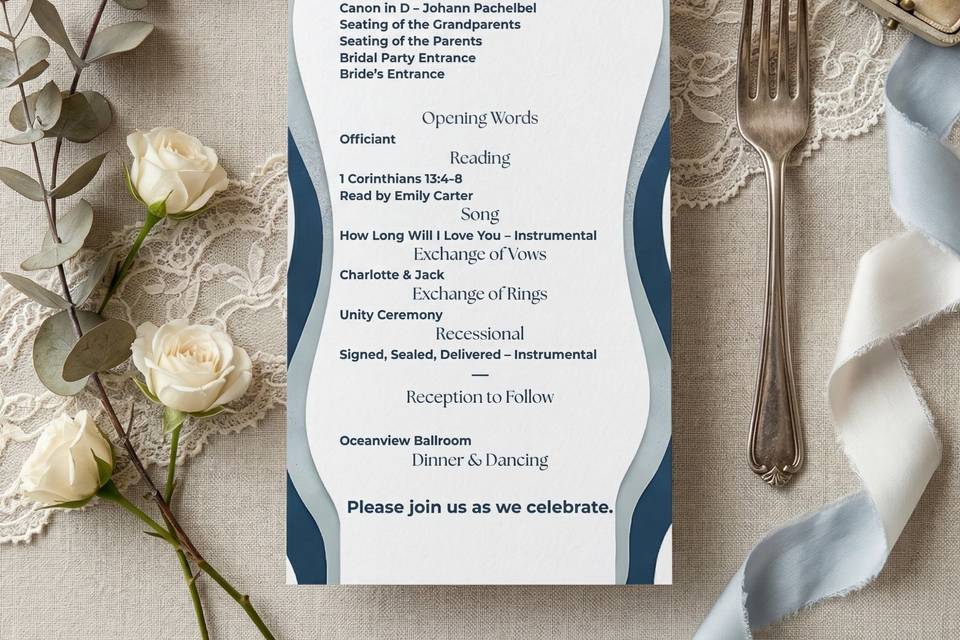 Canon in D – Johann Pachelbel
Seating of the Grandparents
Seating of the Parents
Bridal Party Entrance
Bride's Entrance

Opening Words
Officiant

Reading
1 Corinthians 13:4–8
Read by Emily Carter

Song
How Long Will I Love You – Instrumental

Exchange of Vows
Charlotte & Jack

Exchange of Rings
Unity Ceremony

Recessional
Signed, Sealed, Delivered – Instrumental

—

Reception to Follow

Oceanview Ballroom
Dinner & Dancing

Please join us as we celebrate.